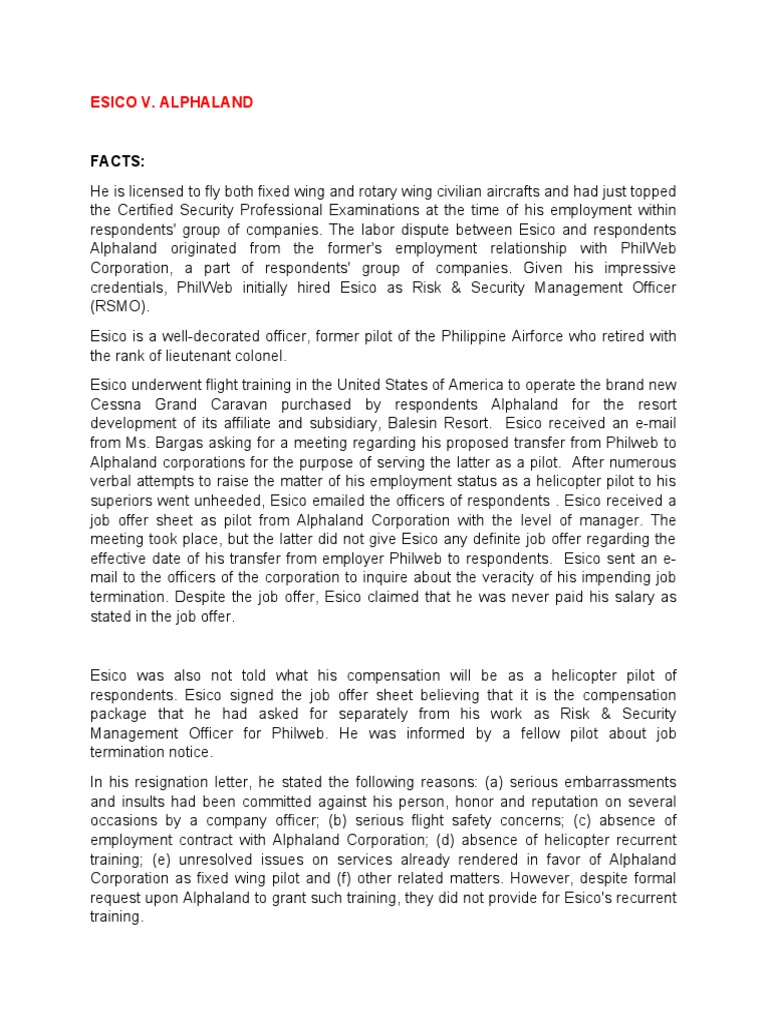 ESICO V. ALPHALAND

FACTS:

He is licensed to fly both fixed wing and rotary wing civilian aircrafts and had just topped the Certified Security Professional Examinations at the time of his employment within respondents' group of companies. The labor dispute between Esico and respondents Alphaland originated from the former's employment relationship with PhilWeb Corporation, a part of respondents' group of companies. Given his impressive credentials, PhilWeb initially hired Esico as Risk & Security Management Officer (RSMO).

Esico is a well-decorated officer, former pilot of the Philippine Airforce who retired with the rank of lieutenant colonel.

Esico underwent flight training in the United States of America to operate the brand new Cessna Grand Caravan purchased by respondents Alphaland for the resort development of its affiliate and subsidiary, Balesin Resort. Esico received an e-mail from Ms. Bargas asking for a meeting regarding his proposed transfer from Philweb to Alphaland corporations for the purpose of serving the latter as a pilot. After numerous verbal attempts to raise the matter of his employment status as a helicopter pilot to his superiors went unheeded, Esico emailed the officers of respondents . Esico received a job offer sheet as pilot from Alphaland Corporation with the level of manager. The meeting took place, but the latter did not give Esico any definite job offer regarding the effective date of his transfer from employer Philweb to respondents. Esico sent an e-mail to the officers of the corporation to inquire about the veracity of his impending job termination. Despite the job offer, Esico claimed that he was never paid his salary as stated in the job offer.

Esico was also not told what his compensation will be as a helicopter pilot of respondents. Esico signed the job offer sheet believing that it is the compensation package that he had asked for separately from his work as Risk & Security Management Officer for Philweb. He was informed by a fellow pilot about job termination notice.

In his resignation letter, he stated the following reasons: (a) serious embarrassments and insults had been committed against his person, honor and reputation on several occasions by a company officer; (b) serious flight safety concerns; (c) absence of employment contract with Alphaland Corporation; (d) absence of helicopter recurrent training; (e) unresolved issues on services already rendered in favor of Alphaland Corporation as fixed wing pilot and (f) other related matters. However, despite formal request upon Alphaland to grant such training, they did not provide for Esico's recurrent training.